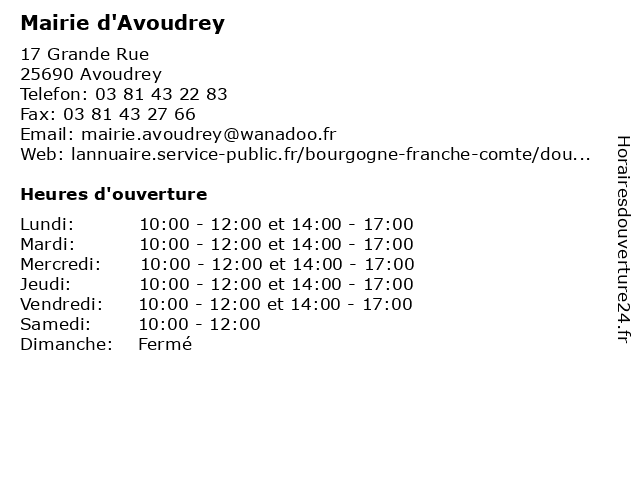 Mairie d'Avoudrey

17 Grande Rue
25690 Avoudrey
Telefon: 03 81 43 22 83
Fax: 03 81 43 27 66
Email: mairie.avoudrey@wanadoo.fr
Web: lannuaire.service-public.fr/bourgogne-franche-comte/dou...

Heures d'ouverture

| | |
|---|---|
| Lundi: | 10:00 - 12:00 et 14:00 - 17:00 |
| Mardi: | 10:00 - 12:00 et 14:00 - 17:00 |
| Mercredi: | 10:00 - 12:00 et 14:00 - 17:00 |
| Jeudi: | 10:00 - 12:00 et 14:00 - 17:00 |
| Vendredi: | 10:00 - 12:00 et 14:00 - 17:00 |
| Samedi: | 10:00 - 12:00 |
| Dimanche: | Fermé |

Horairesdouverture24.fr